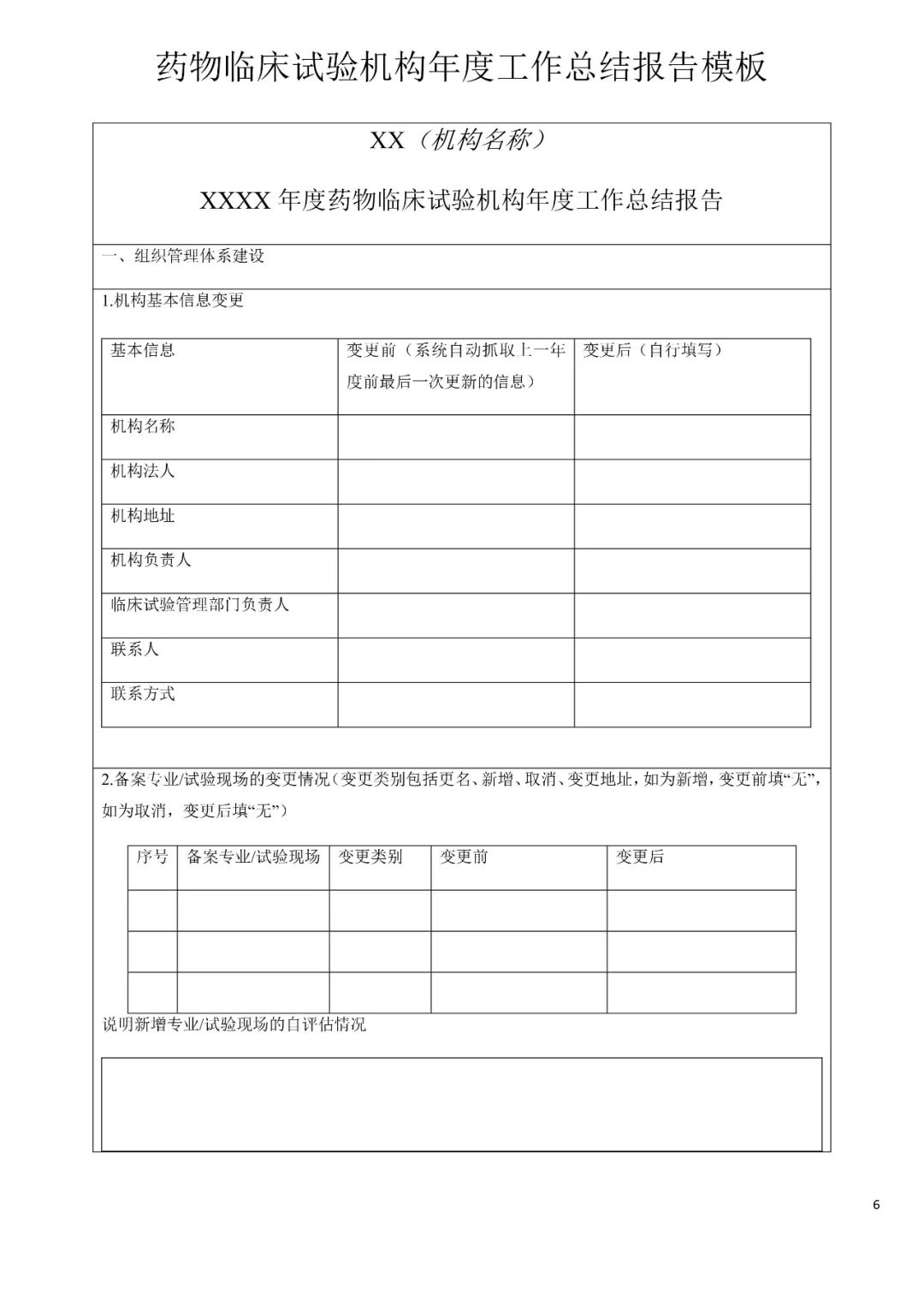 药物临床试验机构年度工作总结报告模板

XX（机构名称）

XXXX 年度药物临床试验机构年度工作总结报告

一、组织管理体系建设

1.机构基本信息变更

| 基本信息 | 变更前（系统自动抓取上一年度前最后一次更新的信息） | 变更后（自行填写） |
|---|---|---|
| 机构名称 | | |
| 机构法人 | | |
| 机构地址 | | |
| 机构负责人 | | |
| 临床试验管理部门负责人 | | |
| 联系人 | | |
| 联系方式 | | |

2.备案专业/试验现场的变更情况（变更类别包括更名、新增、取消、变更地址，如为新增，变更前填“无”，如为取消，变更后填“无”）

| 序号 | 备案专业/试验现场 | 变更类别 | 变更前 | 变更后 |
|---|---|---|---|---|
| | | | | |
| | | | | |
| | | | | |

说明新增专业/试验现场的自评估情况

6